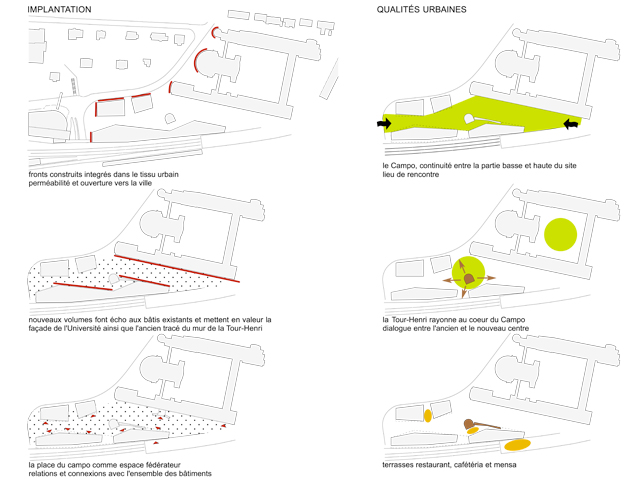 IMPLANTATION

fronts construits integrés dans le tissu urbain
perméabilité et ouverture vers la ville

nouveaux volumes font écho aux bâtis existants et mettent en valeur la façade de l'Université ainsi que l'ancien tracé du mur de la Tour-Henri

la place du campo comme espace fédérateur
relations et connexions avec l'ensemble des bâtiments

QUALITÉS URBAINES

le Campo, continuité entre la partie basse et haute du site
lieu de rencontre

la Tour-Henri rayonne au coeur du Campo
dialogue entre l'ancien et le nouveau centre

terrasses restaurant, cafétéria et mensa